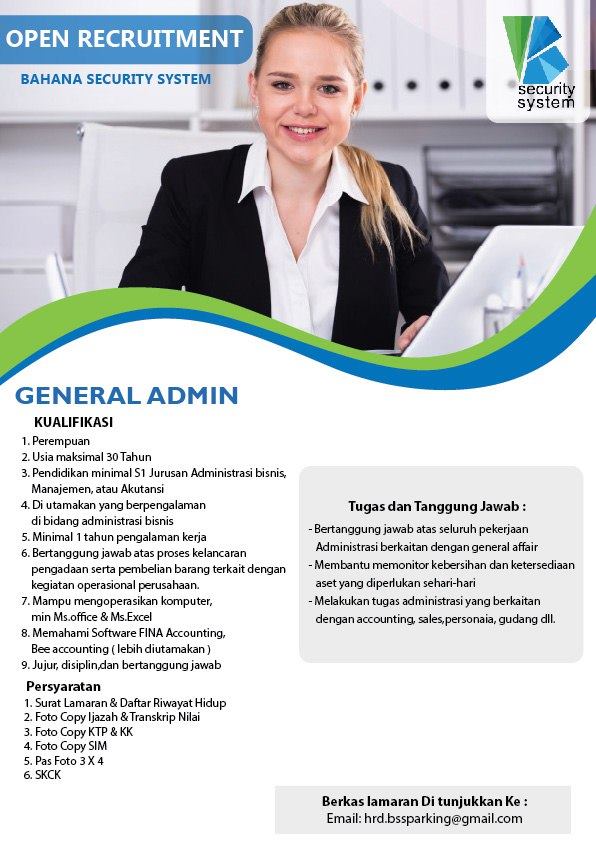 OPEN RECRUITMENT

BAHANA SECURITY SYSTEM

security system

GENERAL ADMIN

KUALIFIKASI

1. Perempuan
2. Usia maksimal 30 Tahun
3. Pendidikan minimal S1 Jurusan Administrasi bisnis, Manajemen, atau Akutansi
4. Di utamakan yang berpengalaman di bidang administrasi bisnis
5. Minimal 1 tahun pengalaman kerja
6. Bertanggung jawab atas proses kelancaran pengadaan serta pembelian barang terkait dengan kegiatan operasional perusahaan.
7. Mampu mengoperasikan komputer, min Ms.office & Ms.Excel
8. Memahami Software FINA Accounting, Bee accounting ( lebih diutamakan )
9. Jujur, disiplin,dan bertanggung jawab

Persyaratan

1. Surat Lamaran & Daftar Riwayat Hidup
2. Foto Copy Ijazah & Transkrip Nilai
3. Foto Copy KTP & KK
4. Foto Copy SIM
5. Pas Foto 3 X 4
6. SKCK

Tugas dan Tanggung Jawab :

- Bertanggung jawab atas seluruh pekerjaan Administrasi berkaitan dengan general affair
- Membantu memonitor kebersihan dan ketersediaan aset yang diperlukan sehari-hari
- Melakukan tugas administrasi yang berkaitan dengan accounting, sales,personaia, gudang dll.

Berkas lamaran Di tunjukkan Ke :
Email: hrd.bssparking@gmail.com